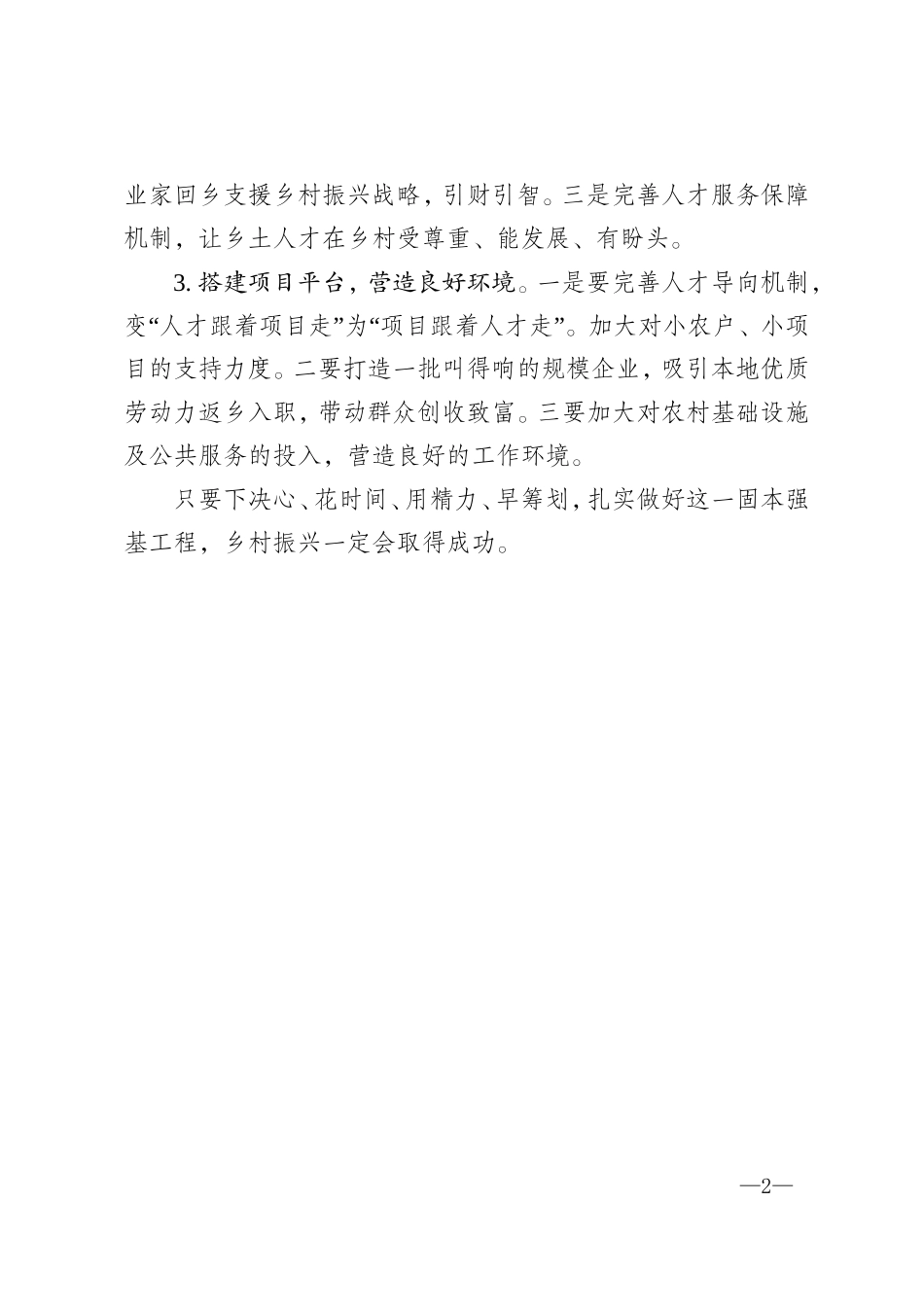 业家回乡支援乡村振兴战略，引财引智。三是完善人才服务保障机制，让乡土人才在乡村受尊重、能发展、有盼头。

3. 搭建项目平台，营造良好环境。一是要完善人才导向机制，变“人才跟着项目走”为“项目跟着人才走”。加大对小农户、小项目的支持力度。二要打造一批叫得响的规模企业，吸引本地优质劳动力返乡入职，带动群众创收致富。三要加大对农村基础设施及公共服务的投入，营造良好的工作环境。

只要下决心、花时间、用精力、早筹划，扎实做好这一固本强基工程，乡村振兴一定会取得成功。

—2—